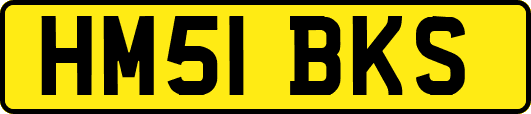 HM51 BKS